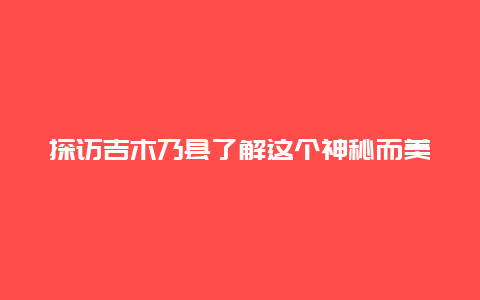 探访吉木乃县了解这个神秘而美